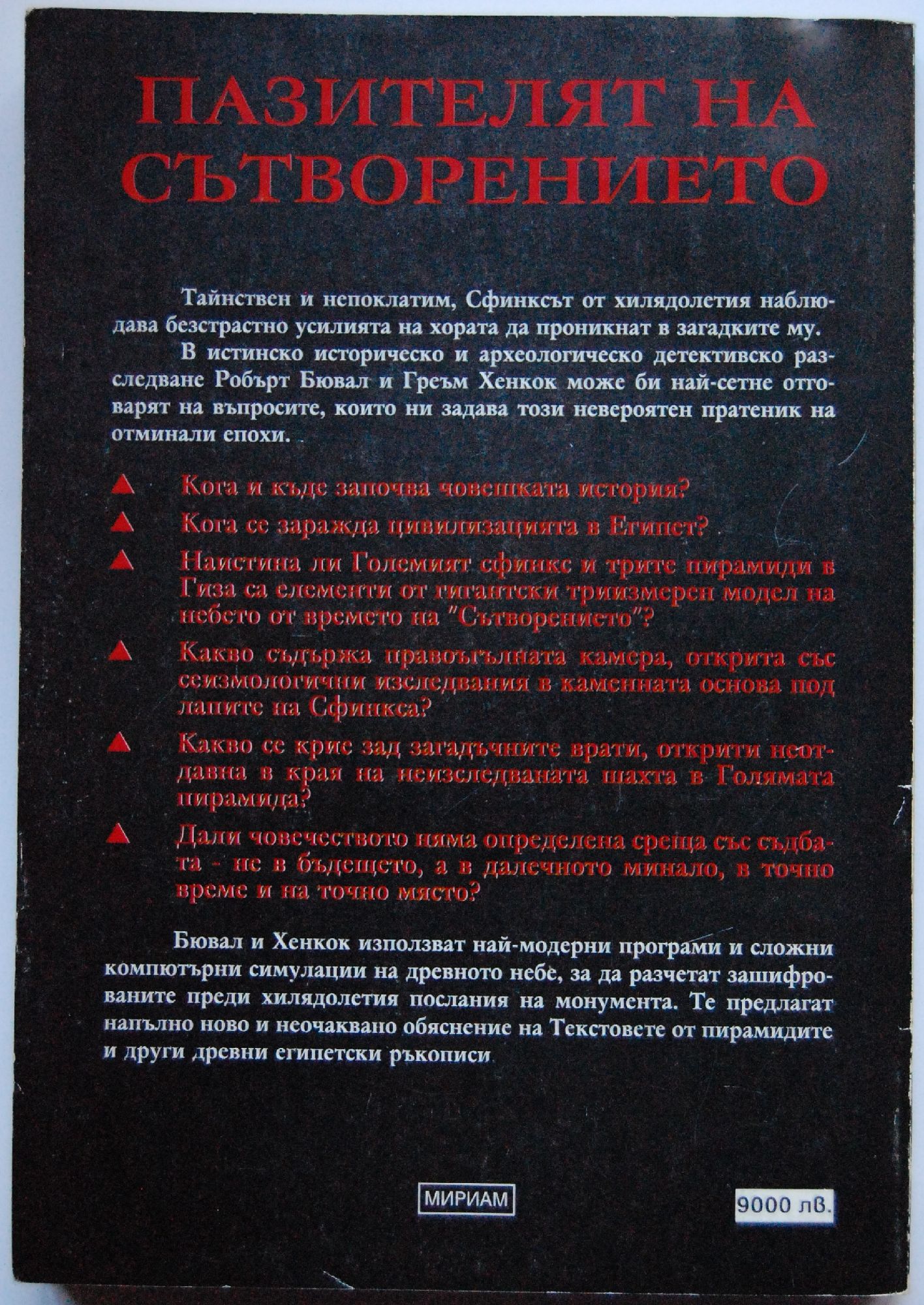 ПАЗИТЕЛЯТ НА СЪТВОРЕНИЕТО

Тайнствен и непоклатим, Сфинксът от хилядолетия наблюдава безстрастно усилията на хората да проникнат в загадките му.

В истинско историческо и археологическо детективско разследване Робърт Бювал и Греъм Хенкок може би най-сетне отговарят на въпросите, които ни задава този невероятен пратеник на отминали епохи.

▲ Кога и къде започва човешката история?

▲ Кога се заражда цивилизацията в Египет?

▲ Наистина ли Големият сфинкс и трите пирамиди в Гиза са елементи от гигантски триизмерен модел на небето от времето на "Сътворението"?

▲ Какво съдържа правоъгълната камера, открита със сеизмологични изследвания в каменната основа под лапите на Сфинкса?

▲ Какво се крие зад загадъчните врати, открити неотдавна в края на неизследваната шахта в Голямата пирамида?

▲ Дали човечеството няма определена среща със съдбата - не в бъдещето, а в далечното минало, в точно време и на точно място?

Бювал и Хенкок използват най-модерни програми и сложни компютърни симулации на древното небе, за да разчетат зашифрованите преди хилядолетия послания на монумента. Те предлагат напълно ново и неочаквано обяснение на Текстовете от пирамидите и други древни египетски ръкописи

МИРИАМ

9000 лв.